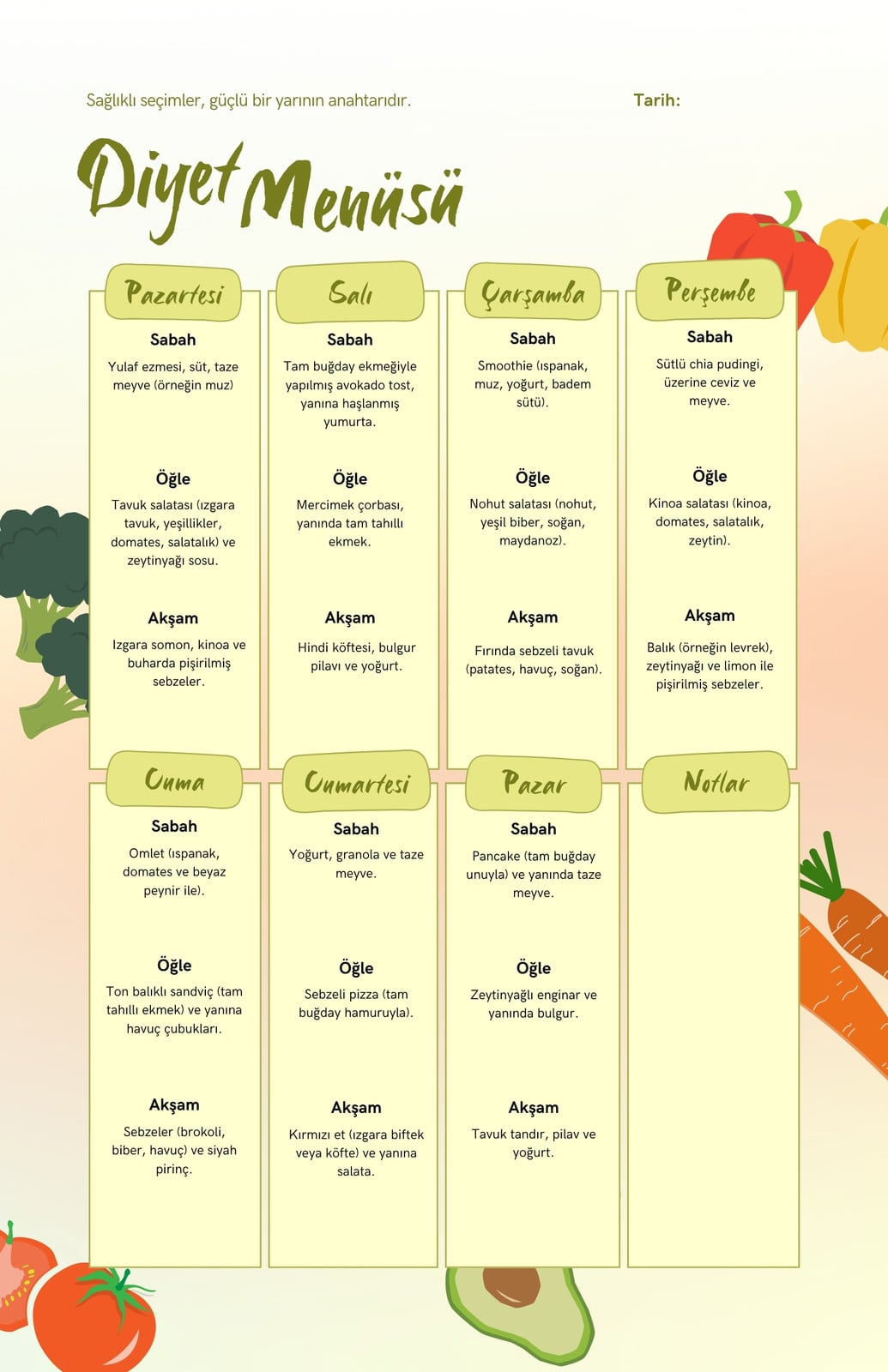 Sağlıklı seçimler, güçlü bir yarının anahtarıdır.

Tarih:

Diyet Menüsü

Pazartesi

Sabah

Yulaf ezmesi, süt, taze meyve (örneğin muz)

Öğle

Tavuk salatası (ızgara tavuk, yeşillikler, domates, salatalık) ve zeytinyağı sosu.

Akşam

Izgara somon, kinoa ve buharda pişirilmiş sebzeler.

Salı

Sabah

Tam buğday ekmeğiyle yapılmış avokado tost, yanına haşlanmış yumurta.

Öğle

Mercimek çorbası, yanında tam tahıllı ekmek.

Akşam

Hindi köftesi, bulgur pilavı ve yoğurt.

Çarşamba

Sabah

Smoothie (ıspanak, muz, yoğurt, badem sütü).

Öğle

Nohut salatası (nohut, yeşil biber, soğan, maydanoz).

Akşam

Fırında sebzeli tavuk (patates, havuç, soğan).

Perşembe

Sabah

Sütlü chia pudingi, üzerine ceviz ve meyve.

Öğle

Kinoa salatası (kinoa, domates, salatalık, zeytin).

Akşam

Balık (örneğin levrek), zeytinyağı ve limon ile pişirilmiş sebzeler.

Cuma

Sabah

Omlet (ıspanak, domates ve beyaz peynir ile).

Öğle

Ton balıklı sandviç (tam tahıllı ekmek) ve yanına havuç çubukları.

Akşam

Sebzeler (brokoli, biber, havuç) ve siyah pirinç.

Cumartesi

Sabah

Yoğurt, granola ve taze meyve.

Öğle

Sebzeli pizza (tam buğday hamuruyla).

Akşam

Kırmızı et (ızgara biftek veya köfte) ve yanına salata.

Pazar

Sabah

Pancake (tam buğday unuyla) ve yanında taze meyve.

Öğle

Zeytinyağlı enginar ve yanında bulgur.

Akşam

Tavuk tandır, pilav ve yoğurt.

Notlar